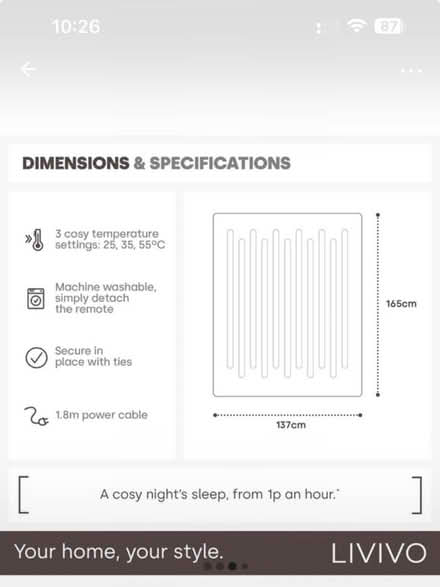 10:26

87

DIMENSIONS & SPECIFICATIONS

3 cosy temperature settings: 25, 35, 55°C

Machine washable, simply detach the remote

Secure in place with ties

1.8m power cable

165cm

137cm

A cosy night's sleep, from 1p an hour.*

Your home, your style.

LIVIVO